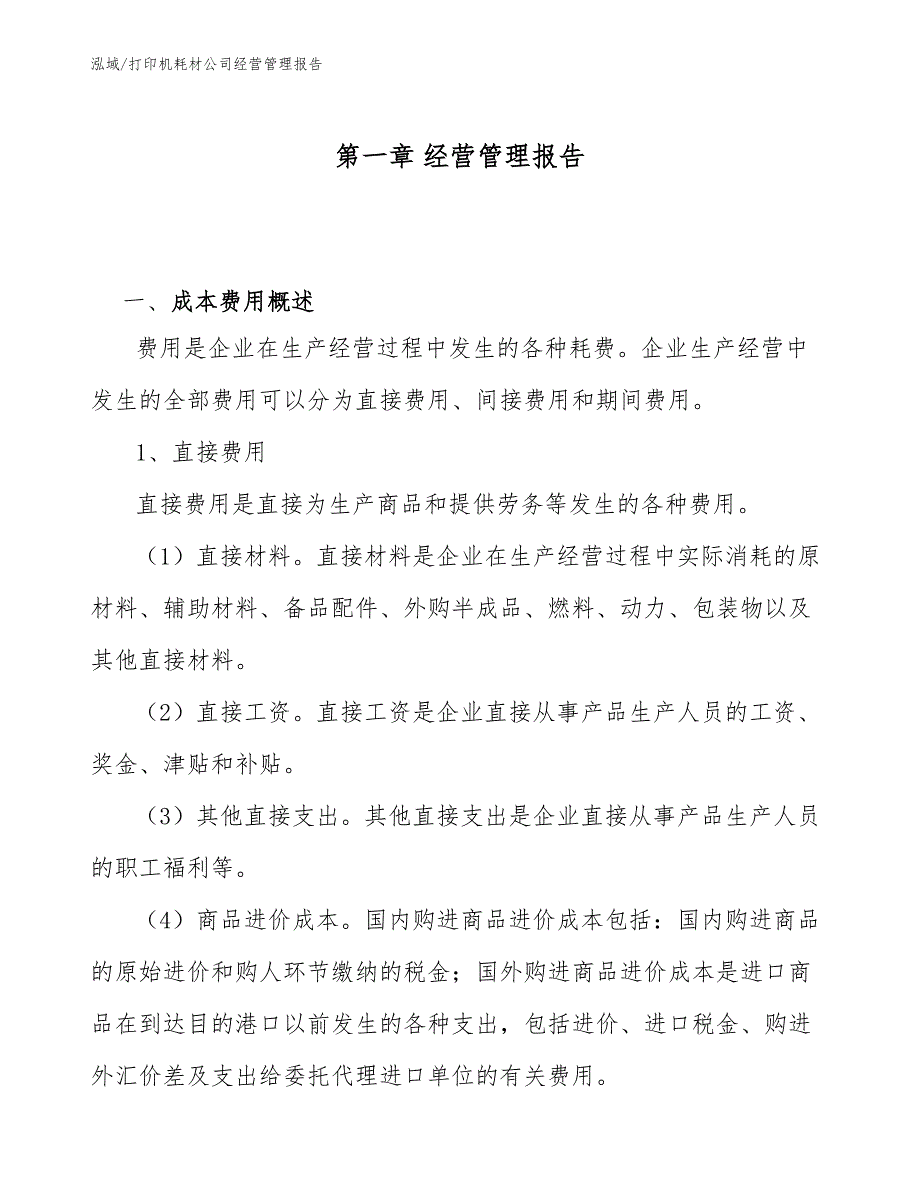 泓域/打印机耗材公司经营管理报告

第一章 经营管理报告

一、成本费用概述

费用是企业在生产经营过程中发生的各种耗费。企业生产经营中发生的全部费用可以分为直接费用、间接费用和期间费用。

1、直接费用

直接费用是直接为生产商品和提供劳务等发生的各种费用。

（1）直接材料。直接材料是企业在生产经营过程中实际消耗的原材料、辅助材料、备品配件、外购半成品、燃料、动力、包装物以及其他直接材料。

（2）直接工资。直接工资是企业直接从事产品生产人员的工资、奖金、津贴和补贴。

（3）其他直接支出。其他直接支出是企业直接从事产品生产人员的职工福利等。

（4）商品进价成本。国内购进商品进价成本包括：国内购进商品的原始进价和购人环节缴纳的税金；国外购进商品进价成本是进口商品在到达目的港口以前发生的各种支出，包括进价、进口税金、购进外汇价差及支出给委托代理进口单位的有关费用。